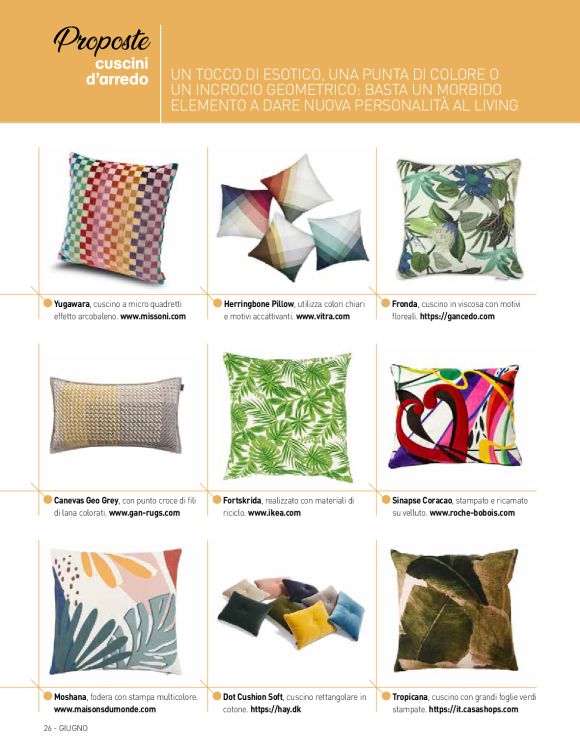 Proposte
cuscini
d'arredo

UN TOCCO DI ESOTICO, UNA PUNTA DI COLORE O UN INCROCIO GEOMETRICO: BASTA UN MORBIDO ELEMENTO A DARE NUOVA PERSONALITÀ AL LIVING

Yugawara, cuscino a micro quadretti effetto arcobaleno. www.missoni.com

Herringbone Pillow, utilizza colori chiari e motivi accattivanti. www.vitra.com

Fronda, cuscino in viscosa con motivi floreali. https://gancedo.com

Canevas Geo Grey, con punto croce di fili di lana colorati. www.gan-rugs.com

Fortskrida, realizzato con materiali di riciclo. www.ikea.com

Sinapse Coracao, stampato e ricamato su velluto. www.roche-bobois.com

Moshana, fodera con stampa multicolore. www.maisonsdumonde.com

Dot Cushion Soft, cuscino rettangolare in cotone. https://hay.dk

Tropicana, cuscino con grandi foglie verdi stampate. https://it.casashops.com

26 - GIUGNO